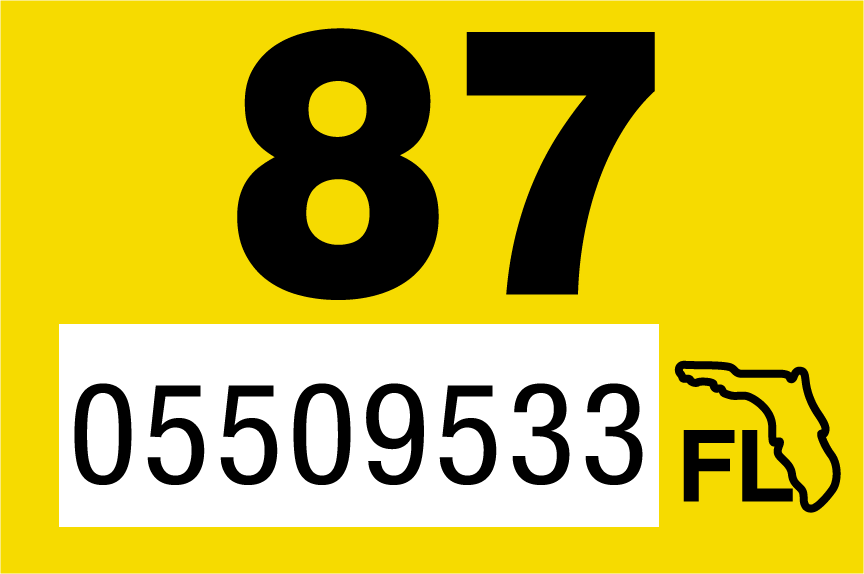 87

05509533

FL